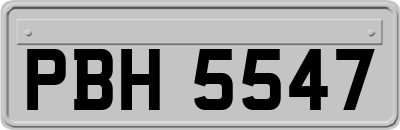 PBH 5547